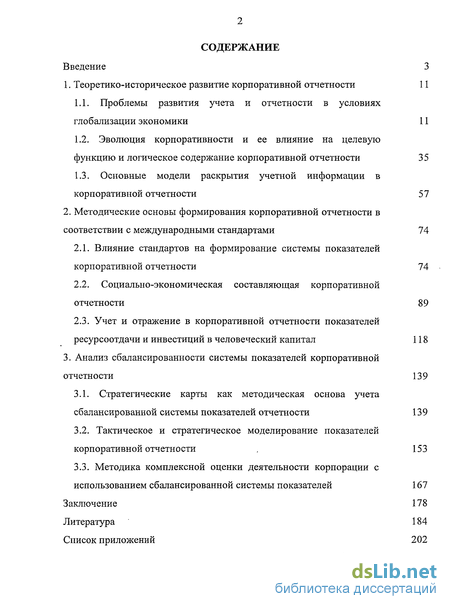 2

СОДЕРЖАНИЕ

Введение 3

1. Теоретико-историческое развитие корпоративной отчетности 11

1.1. Проблемы развития учета и отчетности в условиях глобализации экономики 11

1.2. Эволюция корпоративности и ее влияние на целевую функцию и логическое содержание корпоративной отчетности 35

1.3. Основные модели раскрытия учетной информации в корпоративной отчетности 57

2. Методические основы формирования корпоративной отчетности в соответствии с международными стандартами 74

2.1. Влияние стандартов на формирование системы показателей корпоративной отчетности 74

2.2. Социально-экономическая составляющая корпоративной отчетности 89

2.3. Учет и отражение в корпоративной отчетности показателей ресурсоотдачи и инвестиций в человеческий капитал 118

3. Анализ сбалансированности системы показателей корпоративной отчетности 139

3.1. Стратегические карты как методическая основа учета сбалансированной системы показателей отчетности 139

3.2. Тактическое и стратегическое моделирование показателей корпоративной отчетности 153

3.3. Методика комплексной оценки деятельности корпорации с использованием сбалансированной системы показателей 167

Заключение 178

Литература 184

Список приложений 202

dsLib.net
библиотека диссертаций